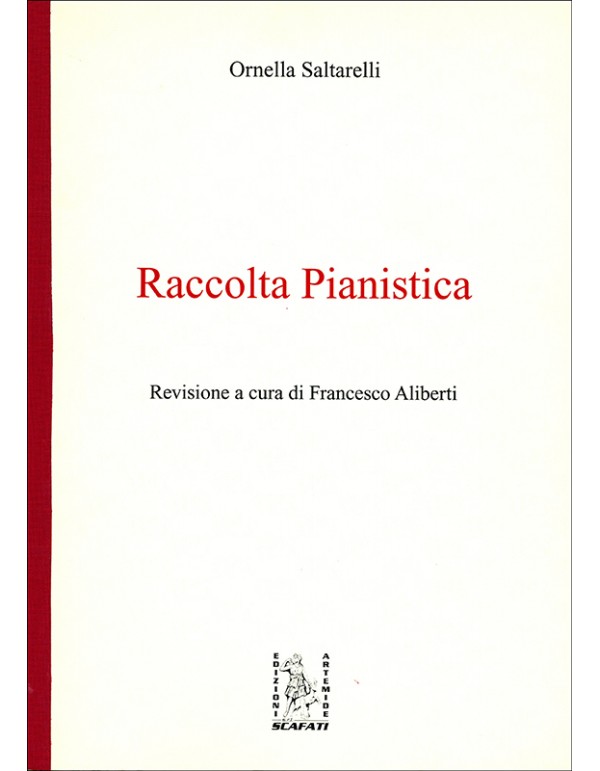 Ornella Saltarelli

Raccolta Pianistica

Revisione a cura di Francesco Aliberti

EDIZIONI
ARTEMIDE
SCAFATI